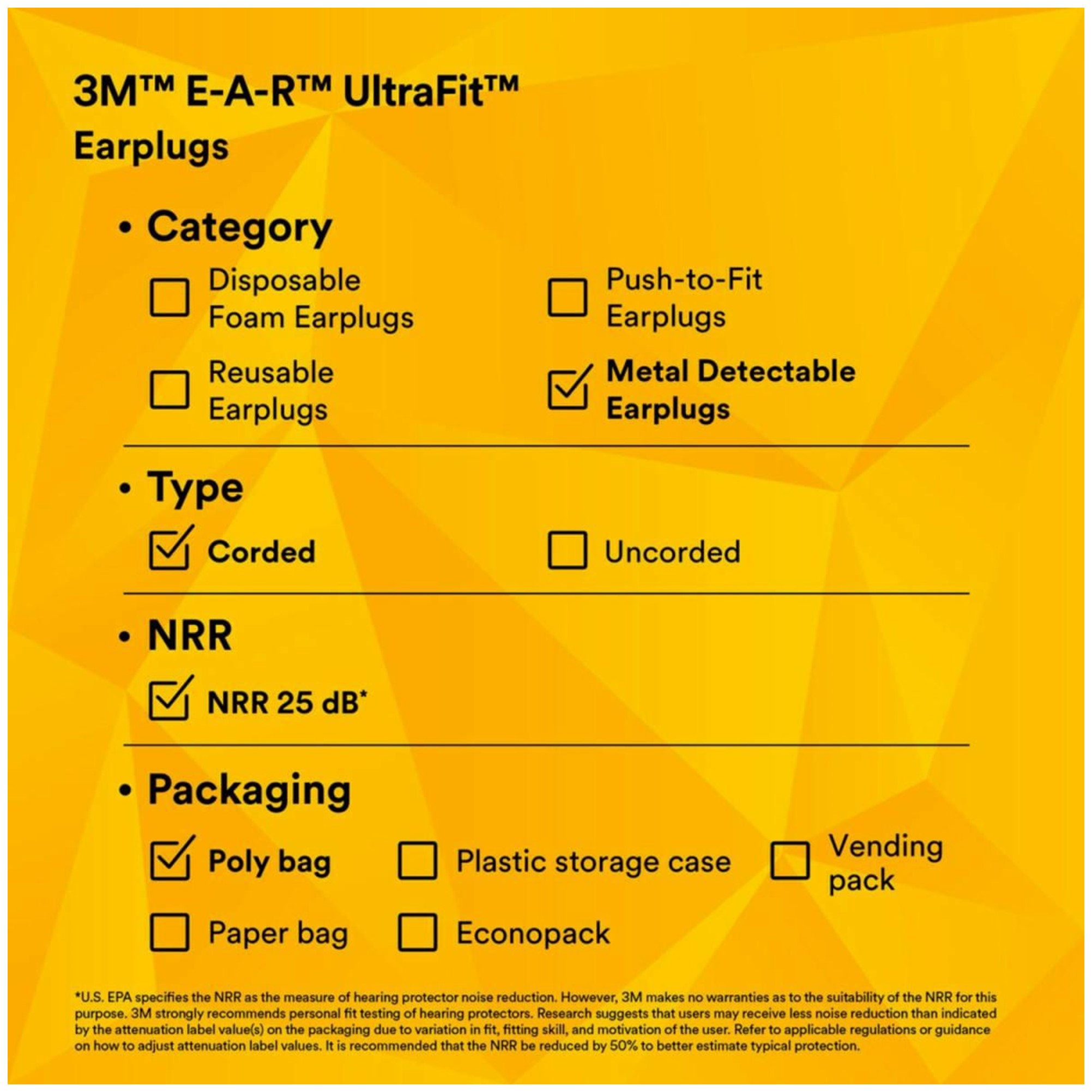 3M™ E-A-R™ UltraFit™
Earplugs

• Category

Disposable Foam Earplugs

Push-to-Fit Earplugs

Reusable Earplugs

Metal Detectable Earplugs

• Type

Corded

Uncorded

• NRR

NRR 25 dB*

• Packaging

Poly bag

Plastic storage case

Vending pack

Paper bag

Econopack

*U.S. EPA specifies the NRR as the measure of hearing protector noise reduction. However, 3M makes no warranties as to the suitability of the NRR for this purpose. 3M strongly recommends personal fit testing of hearing protectors. Research suggests that users may receive less noise reduction than indicated by the attenuation label value(s) on the packaging due to variation in fit, fitting skill, and motivation of the user. Refer to applicable regulations or guidance on how to adjust attenuation label values. It is recommended that the NRR be reduced by 50% to better estimate typical protection.